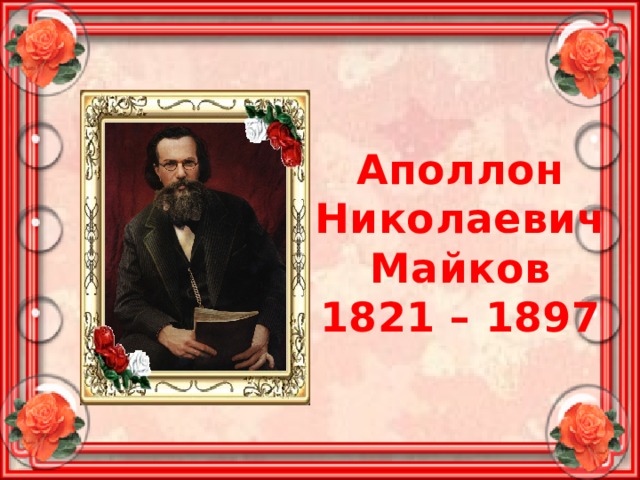 Аполлон Николаевич Майков 1821 – 1897